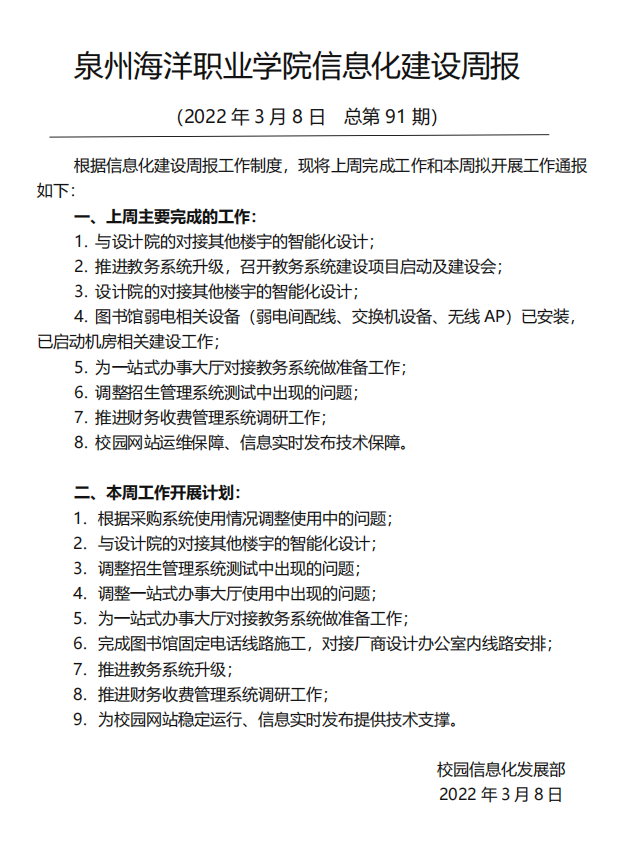 泉州海洋职业学院信息化建设周报

（2022 年 3 月 8 日　总第 91 期）

根据信息化建设周报工作制度，现将上周完成工作和本周拟开展工作通报如下：

一、上周主要完成的工作：

1. 与设计院的对接其他楼宇的智能化设计；
2. 推进教务系统升级，召开教务系统建设项目启动及建设会；
3. 设计院的对接其他楼宇的智能化设计；
4. 图书馆弱电相关设备（弱电间配线、交换机设备、无线 AP）已安装，已启动机房相关建设工作；
5. 为一站式办事大厅对接教务系统做准备工作；
6. 调整招生管理系统测试中出现的问题；
7. 推进财务收费管理系统调研工作；
8. 校园网站运维保障、信息实时发布技术保障。

二、本周工作开展计划：

1. 根据采购系统使用情况调整使用中的问题；
2. 与设计院的对接其他楼宇的智能化设计；
3. 调整招生管理系统测试中出现的问题；
4. 调整一站式办事大厅使用中出现的问题；
5. 为一站式办事大厅对接教务系统做准备工作；
6. 完成图书馆固定电话线路施工，对接厂商设计办公室内线路安排；
7. 推进教务系统升级；
8. 推进财务收费管理系统调研工作；
9. 为校园网站稳定运行、信息实时发布提供技术支撑。

校园信息化发展部
2022 年 3 月 8 日